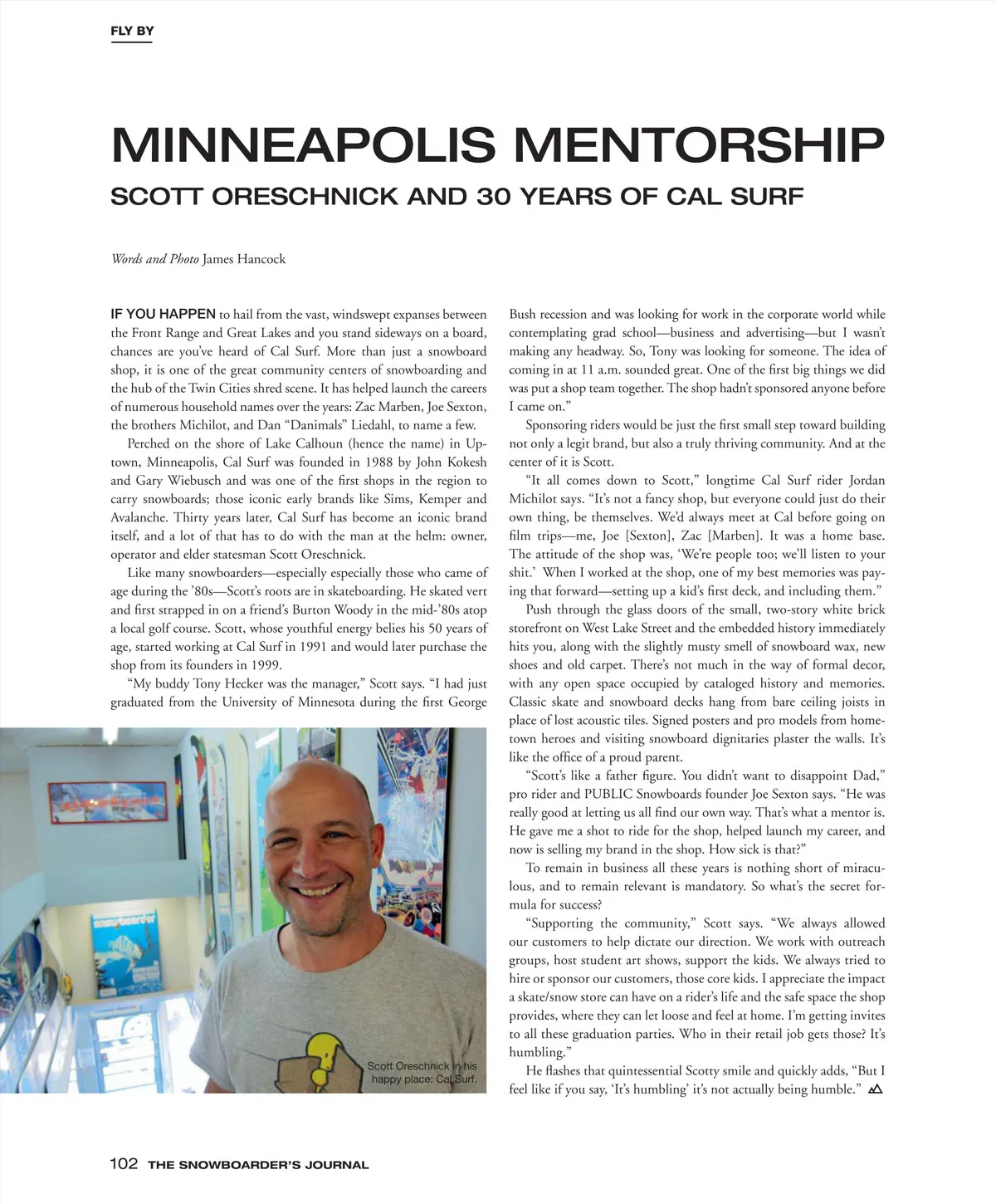 FLY BY

MINNEAPOLIS MENTORSHIP

SCOTT ORESCHNICK AND 30 YEARS OF CAL SURF

Words and Photo James Hancock

IF YOU HAPPEN to hail from the vast, windswept expanses between the Front Range and Great Lakes and you stand sideways on a board, chances are you've heard of Cal Surf. More than just a snowboard shop, it is one of the great community centers of snowboarding and the hub of the Twin Cities shred scene. It has helped launch the careers of numerous household names over the years: Zac Marben, Joe Sexton, the brothers Michilot, and Dan "Danimals" Liedahl, to name a few.

Perched on the shore of Lake Calhoun (hence the name) in Uptown, Minneapolis, Cal Surf was founded in 1988 by John Kokesh and Gary Wiebusch and was one of the first shops in the region to carry snowboards; those iconic early brands like Sims, Kemper and Avalanche. Thirty years later, Cal Surf has become an iconic brand itself, and a lot of that has to do with the man at the helm: owner, operator and elder statesman Scott Oreschnick.

Like many snowboarders—especially especially those who came of age during the '80s—Scott's roots are in skateboarding. He skated vert and first strapped in on a friend's Burton Woody in the mid-'80s atop a local golf course. Scott, whose youthful energy belies his 50 years of age, started working at Cal Surf in 1991 and would later purchase the shop from its founders in 1999.

"My buddy Tony Hecker was the manager," Scott says. "I had just graduated from the University of Minnesota during the first George Bush recession and was looking for work in the corporate world while contemplating grad school—business and advertising—but I wasn't making any headway. So, Tony was looking for someone. The idea of coming in at 11 a.m. sounded great. One of the first big things we did was put a shop team together. The shop hadn't sponsored anyone before I came on."

Sponsoring riders would be just the first small step toward building not only a legit brand, but also a truly thriving community. And at the center of it is Scott.

"It all comes down to Scott," longtime Cal Surf rider Jordan Michilot says. "It's not a fancy shop, but everyone could just do their own thing, be themselves. We'd always meet at Cal before going on film trips—me, Joe [Sexton], Zac [Marben]. It was a home base. The attitude of the shop was, 'We're people too; we'll listen to your shit.' When I worked at the shop, one of my best memories was paying that forward—setting up a kid's first deck, and including them."

Push through the glass doors of the small, two-story white brick storefront on West Lake Street and the embedded history immediately hits you, along with the slightly musty smell of snowboard wax, new shoes and old carpet. There's not much in the way of formal decor, with any open space occupied by cataloged history and memories. Classic skate and snowboard decks hang from bare ceiling joists in place of lost acoustic tiles. Signed posters and pro models from hometown heroes and visiting snowboard dignitaries plaster the walls. It's like the office of a proud parent.

"Scott's like a father figure. You didn't want to disappoint Dad," pro rider and PUBLIC Snowboards founder Joe Sexton says. "He was really good at letting us all find our own way. That's what a mentor is. He gave me a shot to ride for the shop, helped launch my career, and now is selling my brand in the shop. How sick is that?"

To remain in business all these years is nothing short of miraculous, and to remain relevant is mandatory. So what's the secret formula for success?

"Supporting the community," Scott says. "We always allowed our customers to help dictate our direction. We work with outreach groups, host student art shows, support the kids. We always tried to hire or sponsor our customers, those core kids. I appreciate the impact a skate/snow store can have on a rider's life and the safe space the shop provides, where they can let loose and feel at home. I'm getting invites to all these graduation parties. Who in their retail job gets those? It's humbling."

He flashes that quintessential Scotty smile and quickly adds, "But I feel like if you say, 'It's humbling' it's not actually being humble."

snowboarder

Scott Oreschnick in his happy place: Cal Surf.

102 THE SNOWBOARDER'S JOURNAL